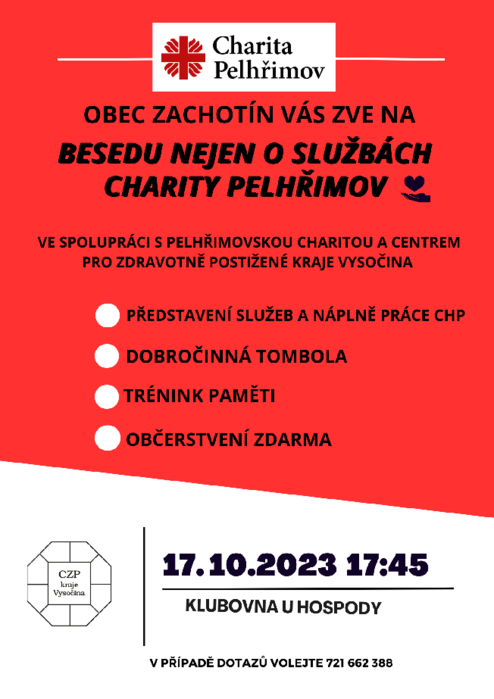 Charita Pelhřimov

OBEC ZACHOTÍN VÁS ZVE NA

BESEDU NEJEN O SLUŽBÁCH CHARITY PELHŘIMOV

VE SPOLUPRÁCI S PELHŘIMOVSKOU CHARITOU A CENTREM PRO ZDRAVOTNĚ POSTIŽENÉ KRAJE VYSOČINA

PŘEDSTAVENÍ SLUŽEB A NÁPLNĚ PRÁCE CHP

DOBROČINNÁ TOMBOLA

TRÉNINK PAMĚTI

OBČERSTVENÍ ZDARMA

CZP kraje Vysočina

17.10.2023 17:45

KLUBOVNA U HOSPODY

V PŘÍPADĚ DOTAZŮ VOLEJTE 721 662 388